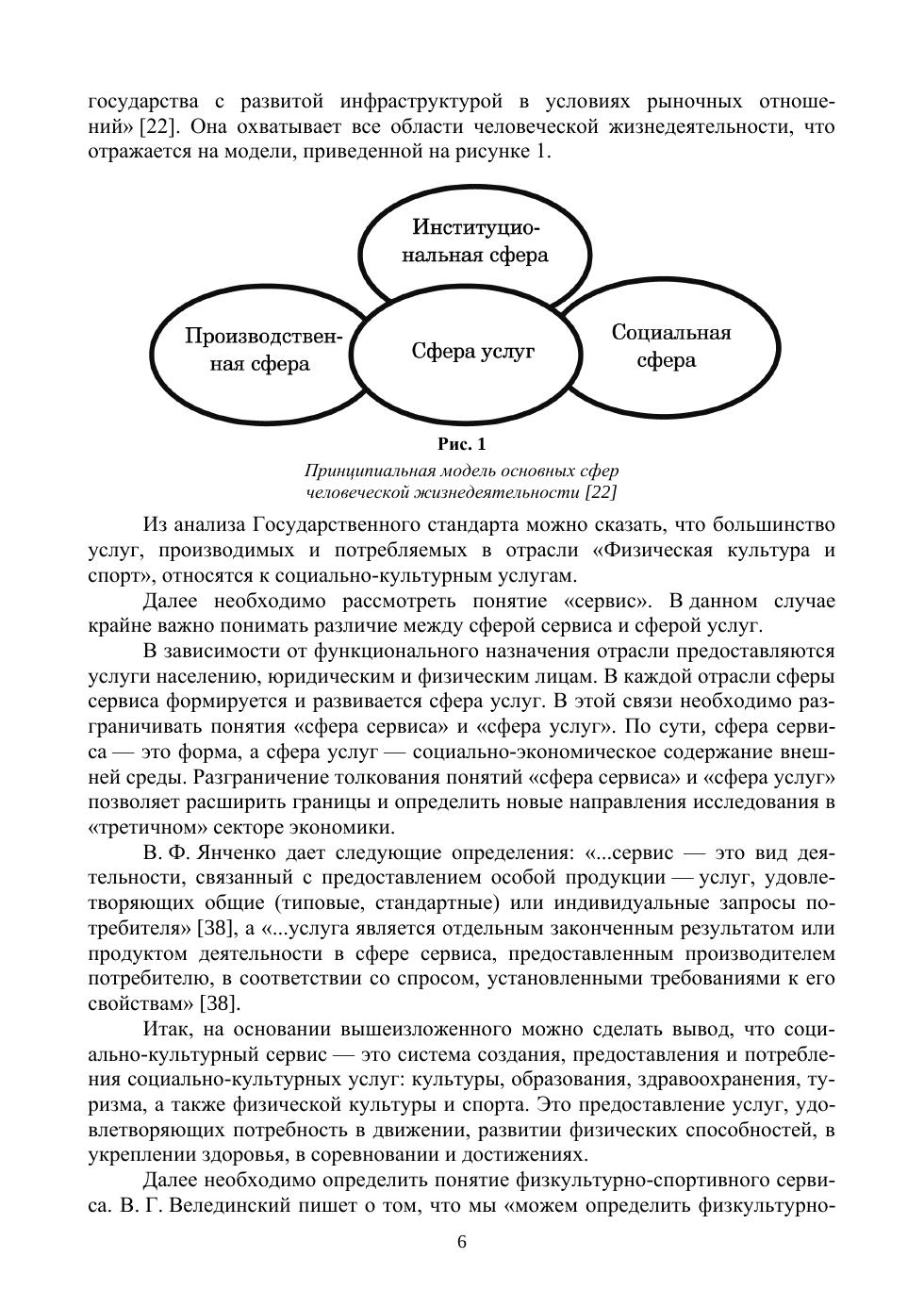 государства с развитой инфраструктурой в условиях рыночных отношений» [22]. Она охватывает все области человеческой жизнедеятельности, что отражается на модели, приведенной на рисунке 1.

Институциональная сфера

Производственная сфера

Сфера услуг

Социальная сфера

Рис. 1

Принципиальная модель основных сфер человеческой жизнедеятельности [22]

Из анализа Государственного стандарта можно сказать, что большинство услуг, производимых и потребляемых в отрасли «Физическая культура и спорт», относятся к социально-культурным услугам.

Далее необходимо рассмотреть понятие «сервис». В данном случае крайне важно понимать различие между сферой сервиса и сферой услуг.

В зависимости от функционального назначения отрасли предоставляются услуги населению, юридическим и физическим лицам. В каждой отрасли сферы сервиса формируется и развивается сфера услуг. В этой связи необходимо разграничивать понятия «сфера сервиса» и «сфера услуг». По сути, сфера сервиса — это форма, а сфера услуг — социально-экономическое содержание внешней среды. Разграничение толкования понятий «сфера сервиса» и «сфера услуг» позволяет расширить границы и определить новые направления исследования в «третичном» секторе экономики.

В. Ф. Янченко дает следующие определения: «...сервис — это вид деятельности, связанный с предоставлением особой продукции — услуг, удовлетворяющих общие (типовые, стандартные) или индивидуальные запросы потребителя» [38], а «...услуга является отдельным законченным результатом или продуктом деятельности в сфере сервиса, предоставленным производителем потребителю, в соответствии со спросом, установленными требованиями к его свойствам» [38].

Итак, на основании вышеизложенного можно сделать вывод, что социально-культурный сервис — это система создания, предоставления и потребления социально-культурных услуг: культуры, образования, здравоохранения, туризма, а также физической культуры и спорта. Это предоставление услуг, удовлетворяющих потребность в движении, развитии физических способностей, в укреплении здоровья, в соревновании и достижениях.

Далее необходимо определить понятие физкультурно-спортивного сервиса. В. Г. Велединский пишет о том, что мы «можем определить физкультурно-

6